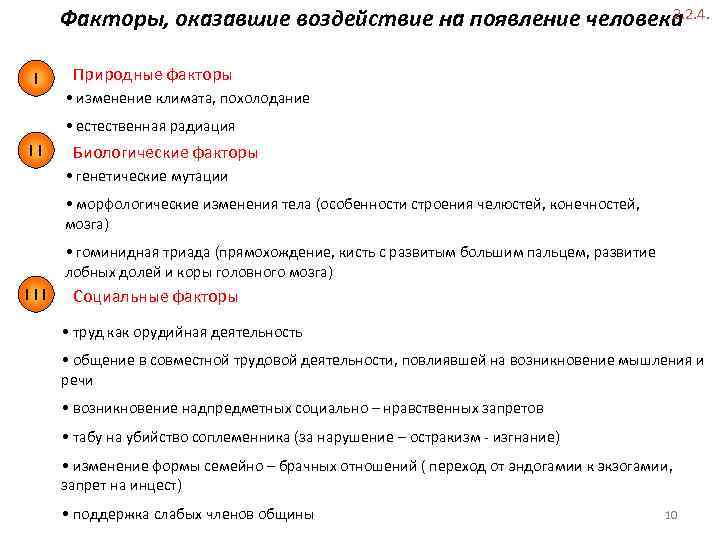 Факторы, оказавшие воздействие на появление человека 2.2.4.

I

Природные факторы

• изменение климата, похолодание

• естественная радиация

II

Биологические факторы

• генетические мутации

• морфологические изменения тела (особенности строения челюстей, конечностей, мозга)

• гоминидная триада (прямохождение, кисть с развитым большим пальцем, развитие лобных долей и коры головного мозга)

III

Социальные факторы

• труд как орудийная деятельность

• общение в совместной трудовой деятельности, повлиявшей на возникновение мышления и речи

• возникновение надпредметных социально – нравственных запретов

• табу на убийство соплеменника (за нарушение – остракизм - изгнание)

• изменение формы семейно – брачных отношений ( переход от эндогамии к экзогамии, запрет на инцест)

• поддержка слабых членов общины

10